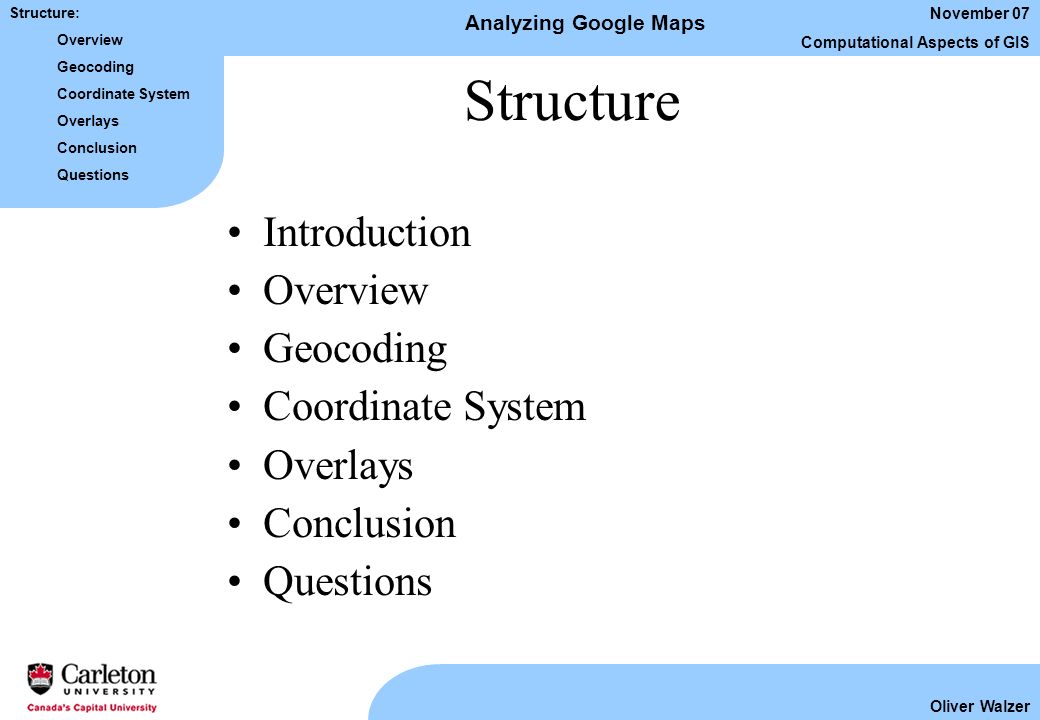 Structure:
Overview
Geocoding
Coordinate System
Overlays
Conclusion
Questions

Analyzing Google Maps

November 07
Computational Aspects of GIS

Structure

• Introduction
• Overview
• Geocoding
• Coordinate System
• Overlays
• Conclusion
• Questions

Carleton
UNIVERSITY
Canada's Capital University

Oliver Walzer